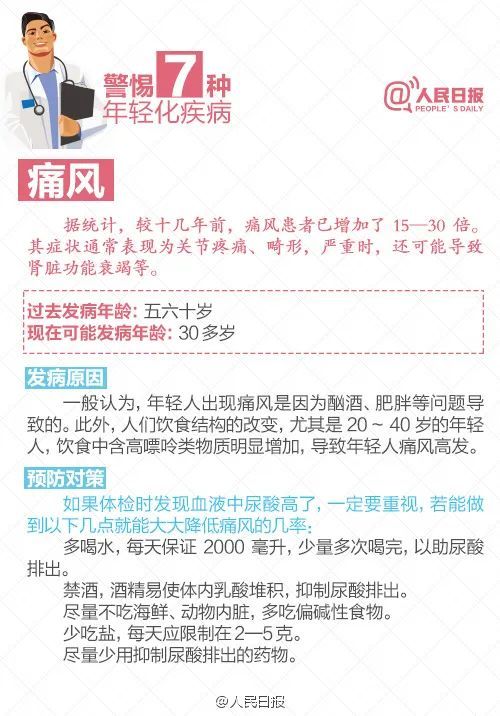 警惕7种
年轻化疾病

@人民日报
PEOPLE'S DAILY

痛风

据统计，较十几年前，痛风患者已增加了15—30倍。其症状通常表现为关节疼痛、畸形，严重时，还可能导致肾脏功能衰竭等。

过去发病年龄：五六十岁
现在可能发病年龄：30多岁

发病原因

一般认为，年轻人出现痛风是因为酗酒、肥胖等问题导致的。此外，人们饮食结构的改变，尤其是20～40岁的年轻人，饮食中含高嘌呤类物质明显增加，导致年轻人痛风高发。

预防对策

如果体检时发现血液中尿酸高了，一定要重视，若能做到以下几点就能大大降低痛风的几率：

多喝水，每天保证2000毫升，少量多次喝完，以助尿酸排出。

禁酒，酒精易使体内乳酸堆积，抑制尿酸排出。
尽量不吃海鲜、动物内脏，多吃偏碱性食物。
少吃盐，每天应限制在2—5克。
尽量少用抑制尿酸排出的药物。

@人民日报